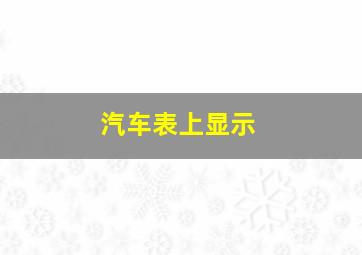 汽车表上显示